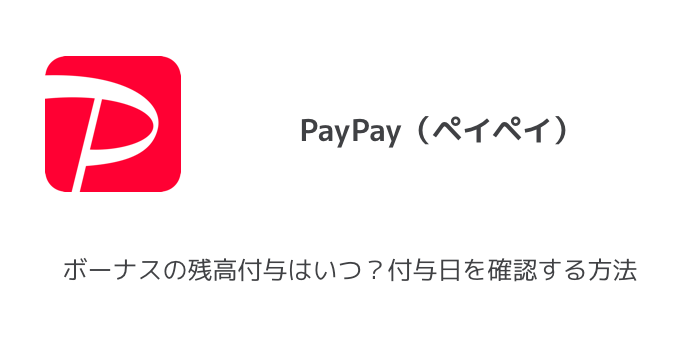 PayPay（ペイペイ）

ボーナスの残高付与はいつ？付与日を確認する方法